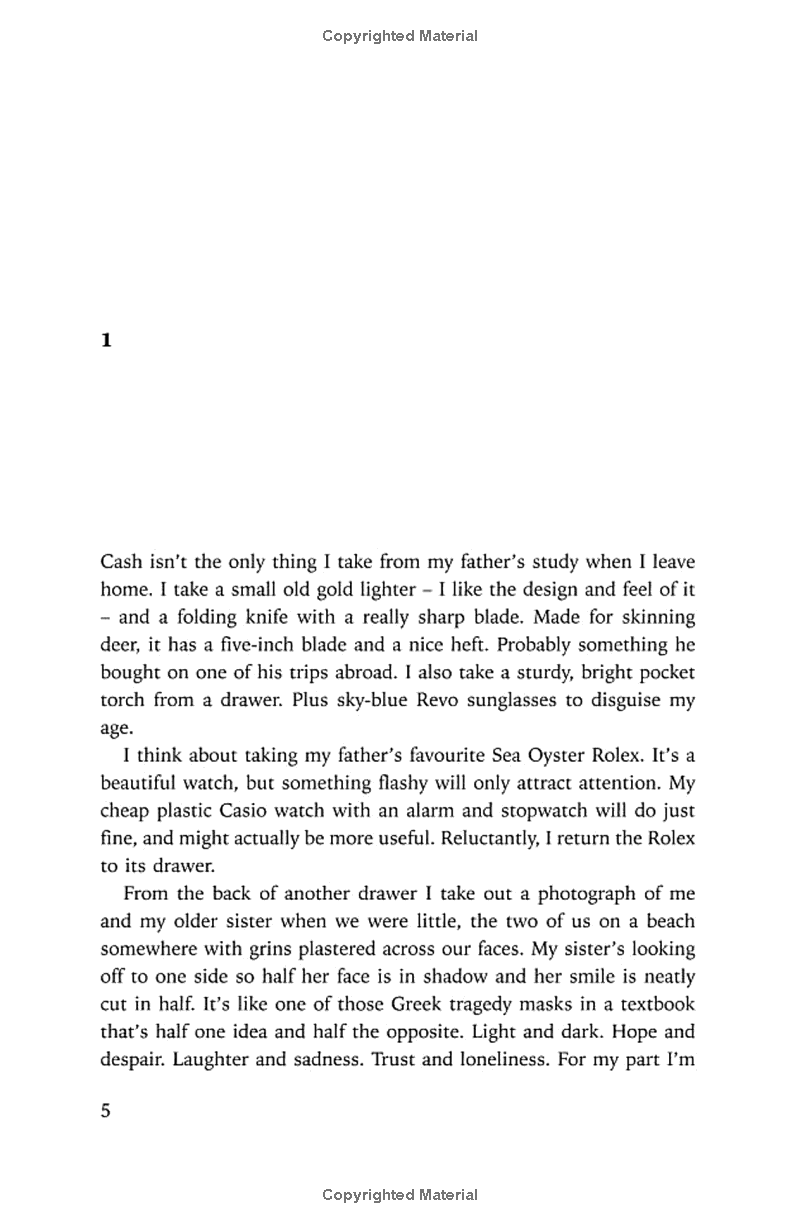 Copyrighted Material

1

Cash isn't the only thing I take from my father's study when I leave home. I take a small old gold lighter – I like the design and feel of it – and a folding knife with a really sharp blade. Made for skinning deer, it has a five-inch blade and a nice heft. Probably something he bought on one of his trips abroad. I also take a sturdy, bright pocket torch from a drawer. Plus sky-blue Revo sunglasses to disguise my age.

I think about taking my father's favourite Sea Oyster Rolex. It's a beautiful watch, but something flashy will only attract attention. My cheap plastic Casio watch with an alarm and stopwatch will do just fine, and might actually be more useful. Reluctantly, I return the Rolex to its drawer.

From the back of another drawer I take out a photograph of me and my older sister when we were little, the two of us on a beach somewhere with grins plastered across our faces. My sister's looking off to one side so half her face is in shadow and her smile is neatly cut in half. It's like one of those Greek tragedy masks in a textbook that's half one idea and half the opposite. Light and dark. Hope and despair. Laughter and sadness. Trust and loneliness. For my part I'm

5

Copyrighted Material